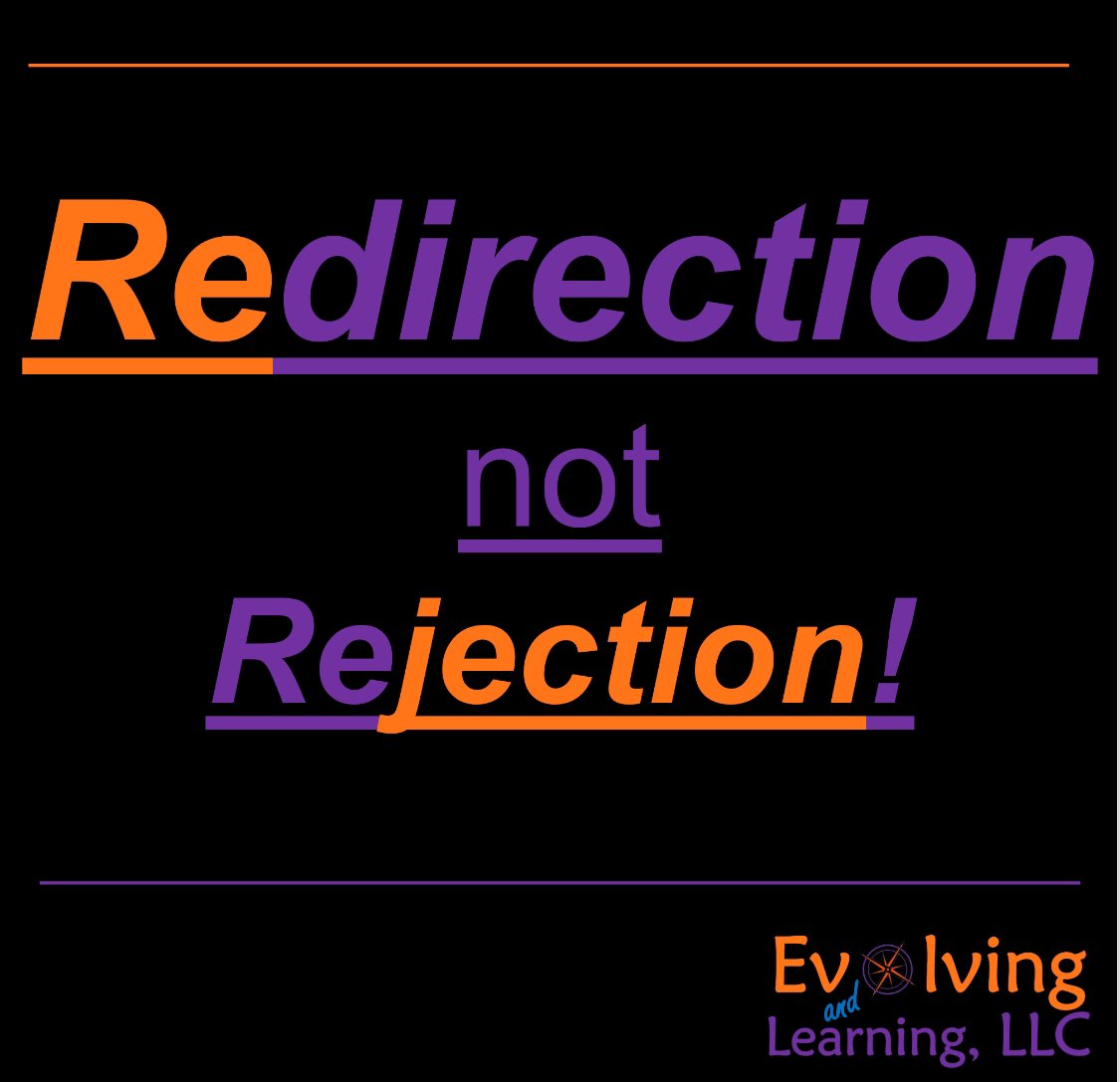 Redirection

not

Rejection!

Evolving and Learning, LLC